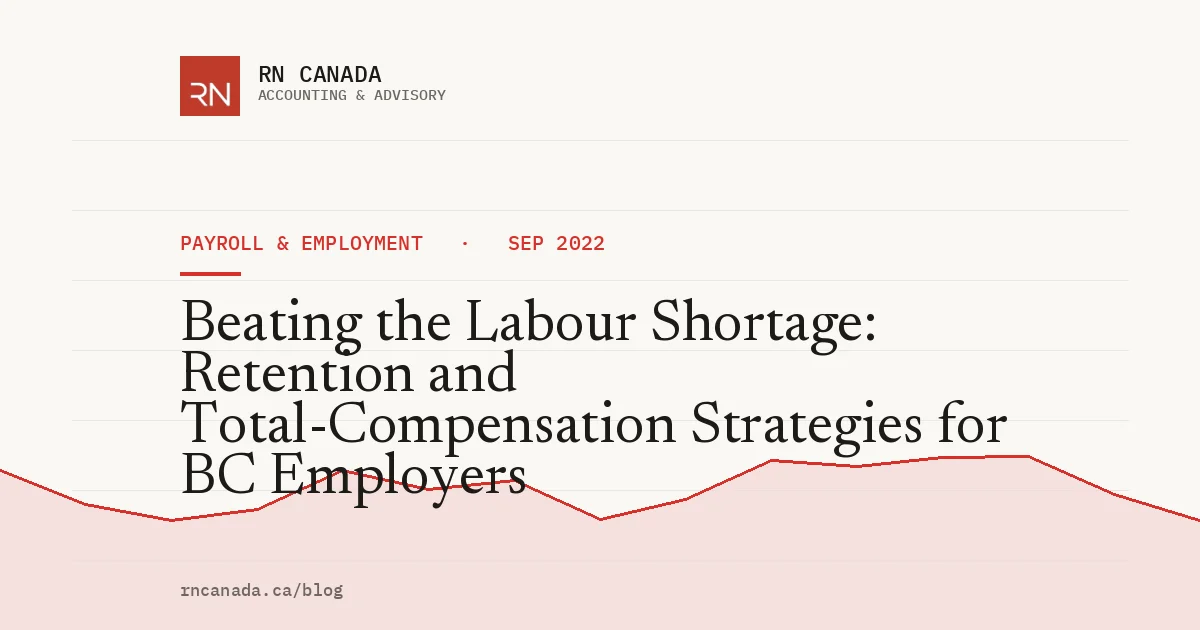 RN

RN CANADA
ACCOUNTING & ADVISORY

PAYROLL & EMPLOYMENT · SEP 2022

Beating the Labour Shortage: Retention and Total-Compensation Strategies for BC Employers

rncanada.ca/blog